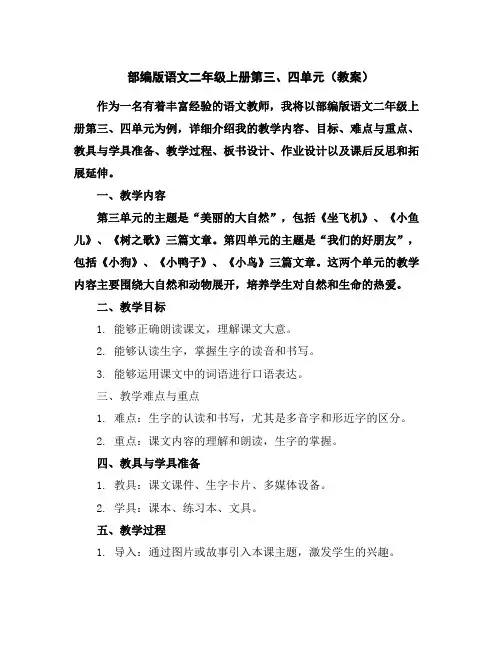 部编版语文二年级上册第三、四单元（教案）

作为一名有着丰富经验的语文教师，我将以部编版语文二年级上册第三、四单元为例，详细介绍我的教学内容、目标、难点与重点、教具与学具准备、教学过程、板书设计、作业设计以及课后反思和拓展延伸。

一、教学内容

第三单元的主题是“美丽的大自然”，包括《坐飞机》、《小鱼儿》、《树之歌》三篇文章。第四单元的主题是“我们的好朋友”，包括《小狗》、《小鸭子》、《小鸟》三篇文章。这两个单元的教学内容主要围绕大自然和动物展开，培养学生对自然和生命的热爱。

二、教学目标

1. 能够正确朗读课文，理解课文大意。

2. 能够认读生字，掌握生字的读音和书写。

3. 能够运用课文中的词语进行口语表达。

三、教学难点与重点

1. 难点：生字的认读和书写，尤其是多音字和形近字的区分。

2. 重点：课文内容的理解和朗读，生字的掌握。

四、教具与学具准备

1. 教具：课文课件、生字卡片、多媒体设备。

2. 学具：课本、练习本、文具。

五、教学过程

1. 导入：通过图片或故事引入本课主题，激发学生的兴趣。